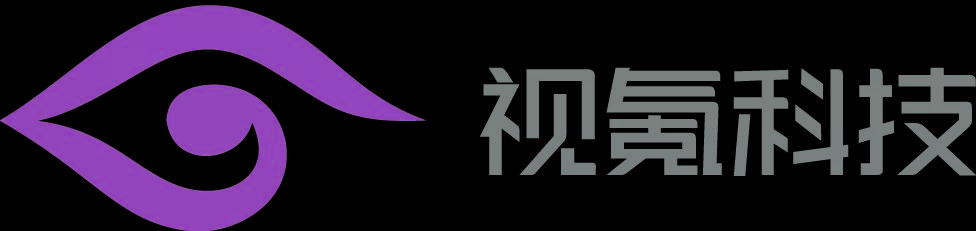 视氪科技